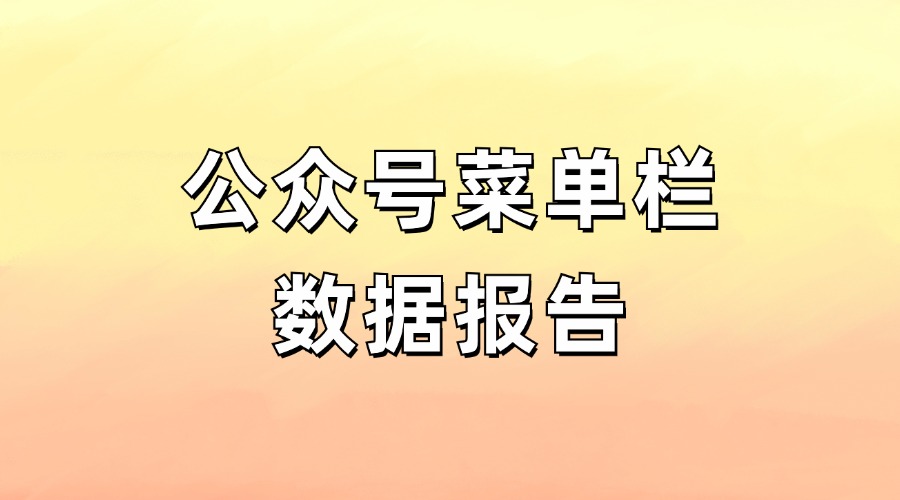 公众号菜单栏
数据报告